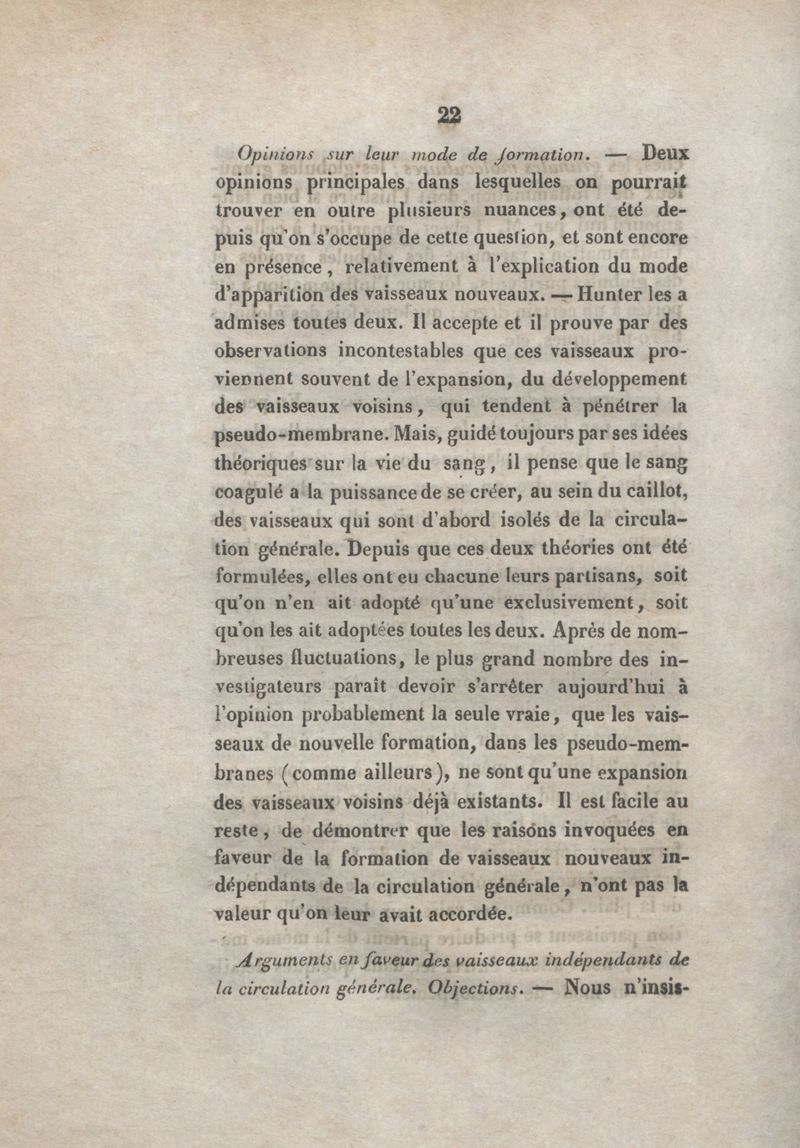 22

Opinions sur leur mode de formation. — Deux opinions principales dans lesquelles on pourrait trouver en outre plusieurs nuances, ont été depuis qu'on s'occupe de cette question, et sont encore en présence, relativement à l'explication du mode d'apparition des vaisseaux nouveaux. — Hunter les a admises toutes deux. Il accepte et il prouve par des observations incontestables que ces vaisseaux proviennent souvent de l'expansion, du développement des vaisseaux voisins, qui tendent à pénétrer la pseudo-membrane. Mais, guidé toujours par ses idées théoriques sur la vie du sang, il pense que le sang coagulé a la puissance de se créer, au sein du caillot, des vaisseaux qui sont d'abord isolés de la circulation générale. Depuis que ces deux théories ont été formulées, elles ont eu chacune leurs partisans, soit qu'on n'en ait adopté qu'une exclusivement, soit qu'on les ait adoptées toutes les deux. Après de nombreuses fluctuations, le plus grand nombre des investigateurs paraît devoir s'arrêter aujourd'hui à l'opinion probablement la seule vraie, que les vaisseaux de nouvelle formation, dans les pseudo-membranes (comme ailleurs), ne sont qu'une expansion des vaisseaux voisins déjà existants. Il est facile au reste, de démontrer que les raisons invoquées en faveur de la formation de vaisseaux nouveaux indépendants de la circulation générale, n'ont pas la valeur qu'on leur avait accordée.

Arguments en faveur des vaisseaux indépendants de la circulation générale. Objections. — Nous n'insis-